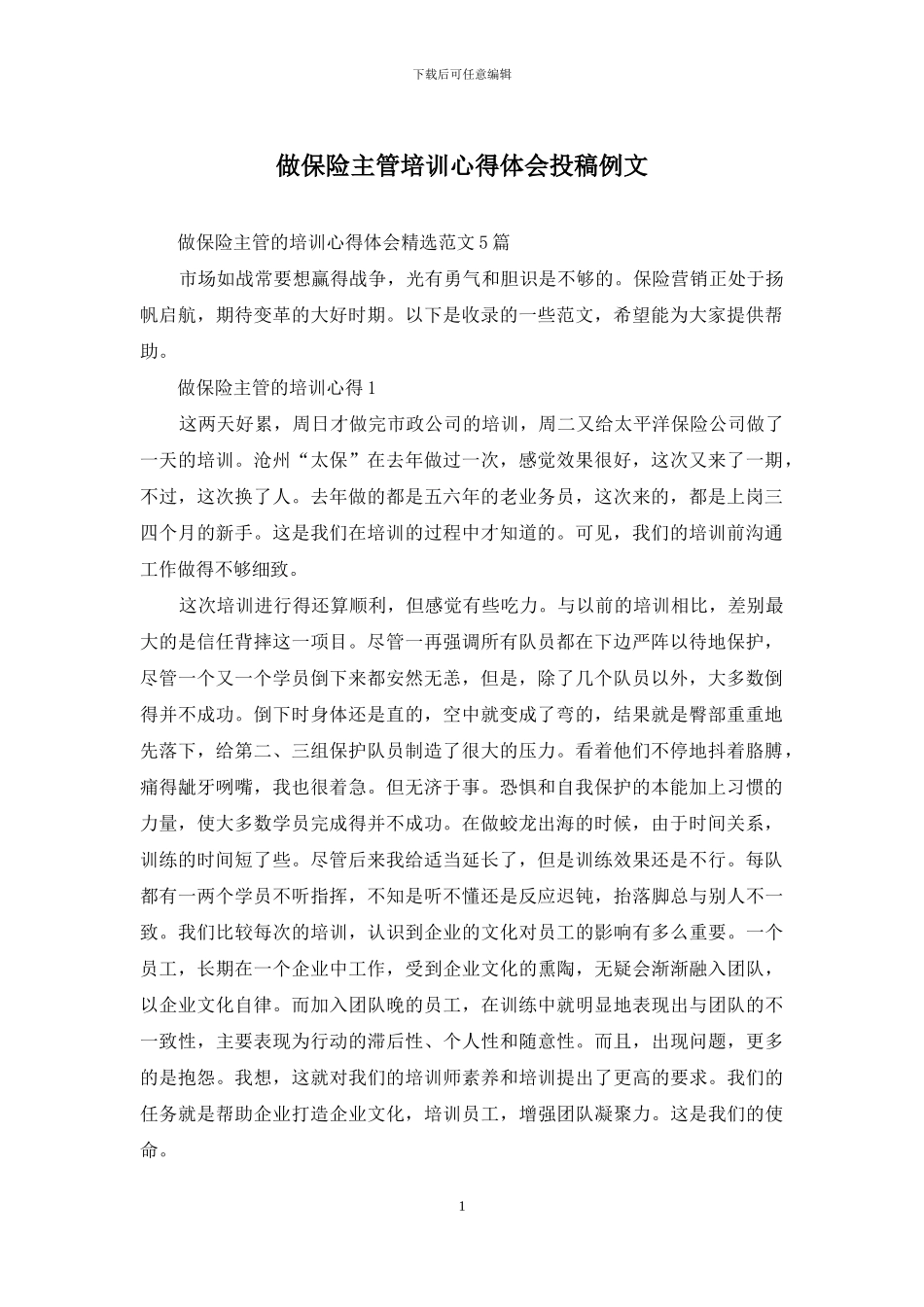 下载后可任意编辑

做保险主管培训心得体会投稿例文

做保险主管的培训心得体会精选范文5篇

市场如战常要想赢得战争，光有勇气和胆识是不够的。保险营销正处于扬帆启航，期待变革的大好时期。以下是收录的一些范文，希望能为大家提供帮助。

做保险主管的培训心得1

这两天好累，周日才做完市政公司的培训，周二又给太平洋保险公司做了一天的培训。沧州“太保”在去年做过一次，感觉效果很好，这次又来了一期，不过，这次换了人。去年做的都是五六年的老业务员，这次来的，都是上岗三四个月的新手。这是我们在培训的过程中才知道的。可见，我们的培训前沟通工作做得不够细致。

这次培训进行得还算顺利，但感觉有些吃力。与以前的培训相比，差别最大的是信任背摔这一项目。尽管一再强调所有队员都在下边严阵以待地保护，尽管一个又一个学员倒下来都安然无恙，但是，除了几个队员以外，大多数倒得并不成功。倒下时身体还是直的，空中就变成了弯的，结果就是臀部重重地先落下，给第二、三组保护队员制造了很大的压力。看着他们不停地抖着胳膊，痛得龇牙咧嘴，我也很着急。但无济于事。恐惧和自我保护的本能加上习惯的力量，使大多数学员完成得并不成功。在做蛟龙出海的时候，由于时间关系，训练的时间短了些。尽管后来我给适当延长了，但是训练效果还是不行。每队都有一两个学员不听指挥，不知是听不懂还是反应迟钝，抬落脚总与别人不一致。我们比较每次的培训，认识到企业的文化对员工的影响有多么重要。一个员工，长期在一个企业中工作，受到企业文化的熏陶，无疑会渐渐融入团队，以企业文化自律。而加入团队晚的员工，在训练中就明显地表现出与团队的不一致性，主要表现为行动的滞后性、个人性和随意性。而且，出现问题，更多的是抱怨。我想，这就对我们的培训师素养和培训提出了更高的要求。我们的任务就是帮助企业打造企业文化，培训员工，增强团队凝聚力。这是我们的使命。

1